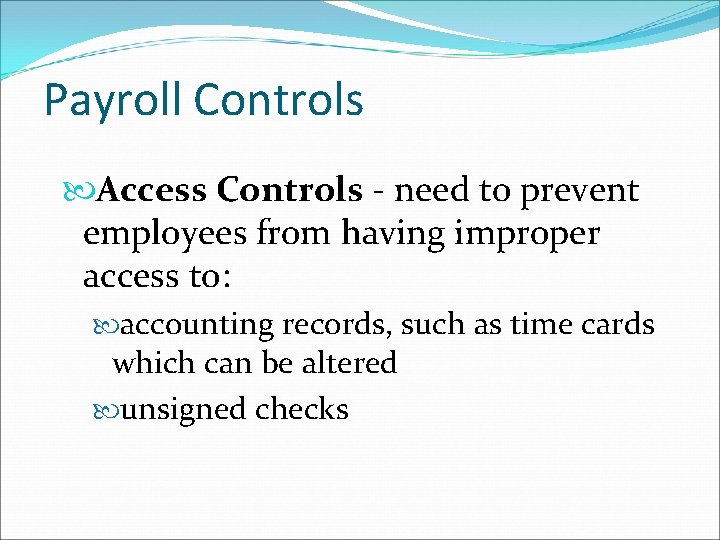 Payroll Controls

Access Controls - need to prevent employees from having improper access to:

accounting records, such as time cards which can be altered

unsigned checks